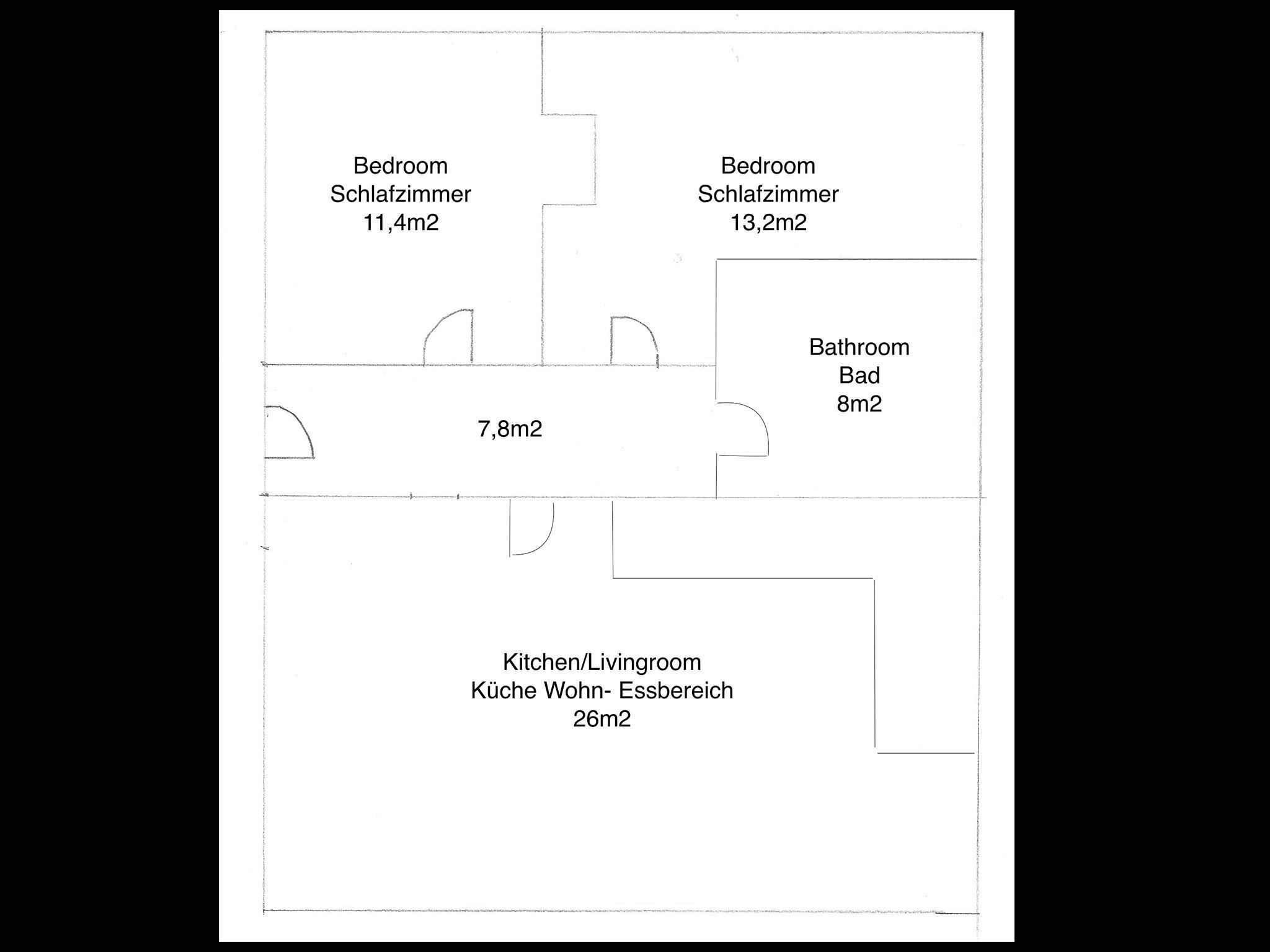 Bedroom
Schlafzimmer
11,4m2

Bedroom
Schlafzimmer
13,2m2

Bathroom
Bad
8m2

7,8m2

Kitchen/Livingroom
Küche Wohn- Essbereich
26m2